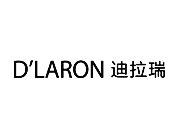 D'LARON 迪拉瑞